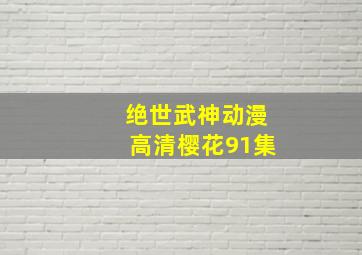 绝世武神动漫
高清樱花91集